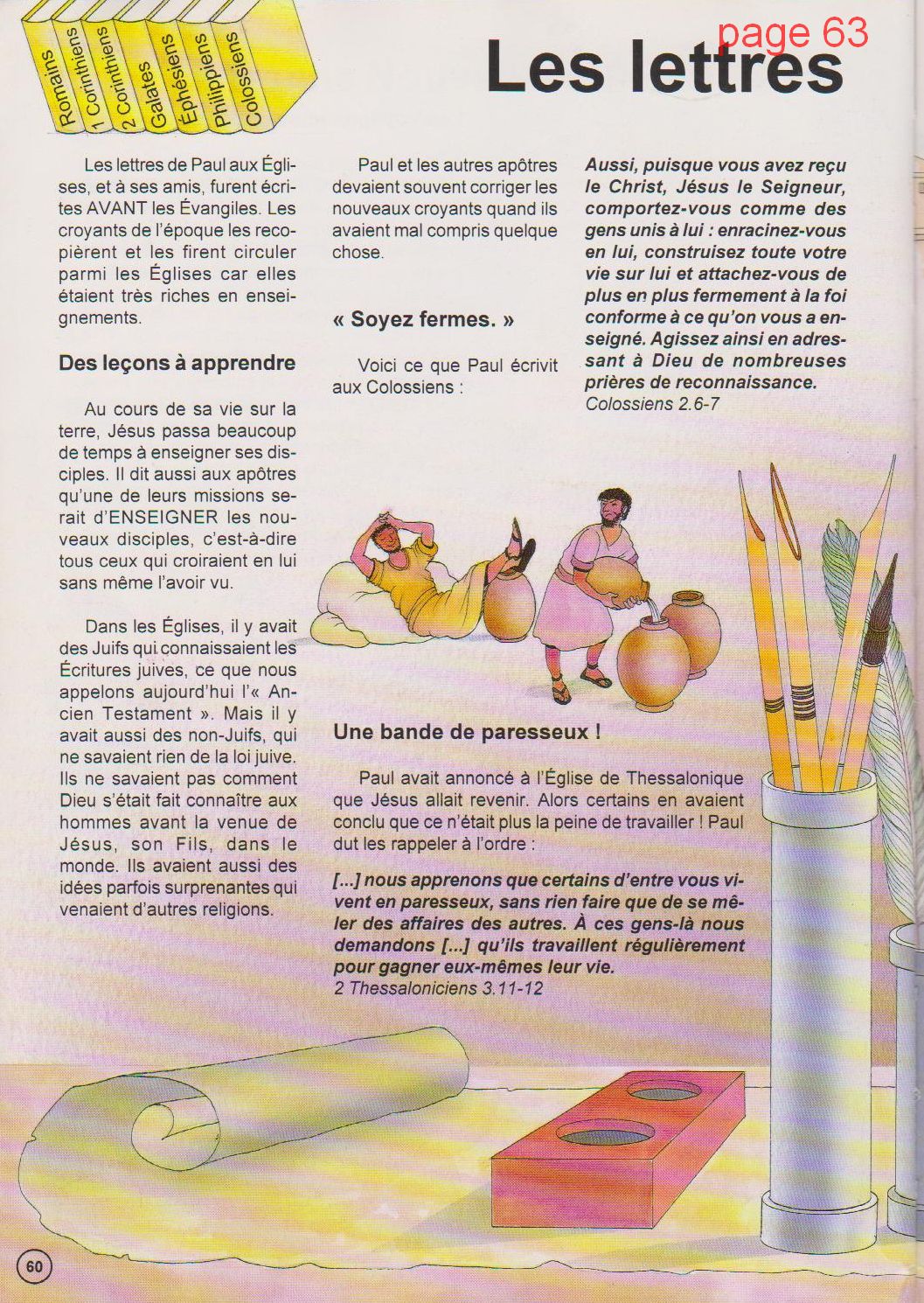 Romains
1 Corinthiens
2 Corinthiens
Galates
Éphésiens
Philippiens
Colossiens

page 63

Les lettres

Les lettres de Paul aux Églises, et à ses amis, furent écrites AVANT les Évangiles. Les croyants de l'époque les recopièrent et les firent circuler parmi les Églises car elles étaient très riches en enseignements.

Des leçons à apprendre

Au cours de sa vie sur la terre, Jésus passa beaucoup de temps à enseigner ses disciples. Il dit aussi aux apôtres qu'une de leurs missions serait d'ENSEIGNER les nouveaux disciples, c'est-à-dire tous ceux qui croiraient en lui sans même l'avoir vu.

Dans les Églises, il y avait des Juifs qui connaissaient les Écritures juives, ce que nous appelons aujourd'hui l'« Ancien Testament ». Mais il y avait aussi des non-Juifs, qui ne savaient rien de la loi juive. Ils ne savaient pas comment Dieu s'était fait connaître aux hommes avant la venue de Jésus, son Fils, dans le monde. Ils avaient aussi des idées parfois surprenantes qui venaient d'autres religions.

Paul et les autres apôtres devaient souvent corriger les nouveaux croyants quand ils avaient mal compris quelque chose.

« Soyez fermes. »

Voici ce que Paul écrivit aux Colossiens :

Aussi, puisque vous avez reçu le Christ, Jésus le Seigneur, comportez-vous comme des gens unis à lui : enracinez-vous en lui, construisez toute votre vie sur lui et attachez-vous de plus en plus fermement à la foi conforme à ce qu'on vous a enseigné. Agissez ainsi en adressant à Dieu de nombreuses prières de reconnaissance.
Colossiens 2.6-7

Une bande de paresseux !

Paul avait annoncé à l'Église de Thessalonique que Jésus allait revenir. Alors certains en avaient conclu que ce n'était plus la peine de travailler ! Paul dut les rappeler à l'ordre :

[...] nous apprenons que certains d'entre vous vivent en paresseux, sans rien faire que de se mêler des affaires des autres. À ces gens-là nous demandons [...] qu'ils travaillent régulièrement pour gagner eux-mêmes leur vie.
2 Thessaloniciens 3.11-12

60